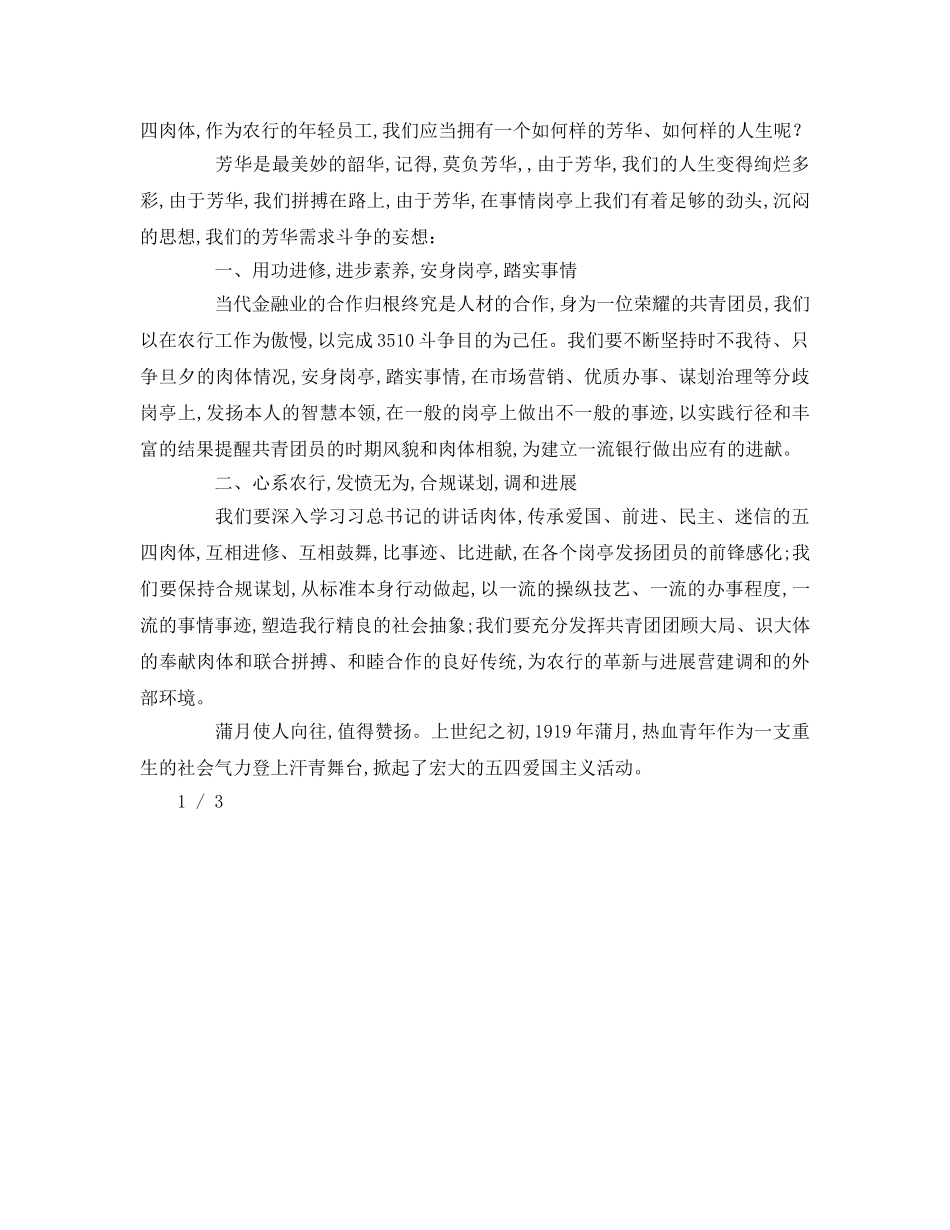 四肉体,作为农行的年轻员工,我们应当拥有一个如何样的芳华、如何样的人生呢？

芳华是最美妙的韶华,记得,莫负芳华,,由于芳华,我们的人生变得绚烂多彩,由于芳华,我们拼搏在路上,由于芳华,在事情岗亭上我们有着足够的劲头,沉闷的思想,我们的芳华需求斗争的妄想：

一、用功进修,进步素养,安身岗亭,踏实事情

当代金融业的合作归根终究是人材的合作,身为一位荣耀的共青团员,我们以在农行工作为傲慢,以完成3510斗争目的为己任。我们要不断坚持时不我待、只争旦夕的肉体情况,安身岗亭,踏实事情,在市场营销、优质办事、谋划治理等分歧岗亭上,发扬本人的智慧本领,在一般的岗亭上做出不一般的事迹,以实践行径和丰富的结果提醒共青团员的时期风貌和肉体相貌,为建立一流银行做出应有的进献。

二、心系农行,发愤无为,合规谋划,调和进展

我们要深入学习习总书记的讲话肉体,传承爱国、前进、民主、迷信的五四肉体,互相进修、互相鼓舞,比事迹、比进献,在各个岗亭发扬团员的前锋感化;我们要保持合规谋划,从标准本身行动做起,以一流的操纵技艺、一流的办事程度,一流的事情事迹,塑造我行精良的社会抽象;我们要充分发挥共青团团顾大局、识大体的奉献肉体和联合拼搏、和睦合作的良好传统,为农行的革新与进展营建调和的外部环境。

蒲月使人向往,值得赞扬。上世纪之初,1919年蒲月,热血青年作为一支重生的社会气力登上汗青舞台,掀起了宏大的五四爱国主义活动。

1 / 3